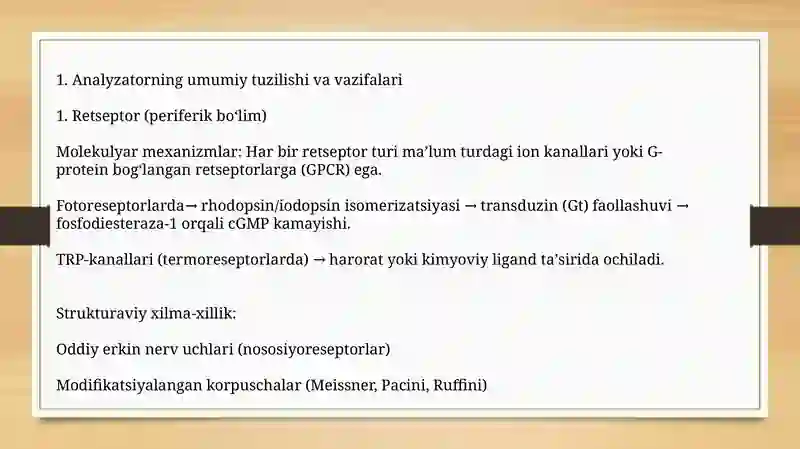 1. Analyzatorning umumiy tuzilishi va vazifalari

1. Retseptor (periferik bo‘lim)

Molekulyar mexanizmlar: Har bir retseptor turi ma’lum turdagi ion kanallari yoki G-protein bog‘langan retseptorlarga (GPCR) ega.

Fotoreseptorlarda→ rhodopsin/iodopsin isomerizatsiyasi → transduzin (Gt) faollashuvi → fosfodiesteraza-1 orqali cGMP kamayishi.

TRP-kanallari (termoreseptorlarda) → harorat yoki kimyoviy ligand ta’sirida ochiladi.

Strukturaviy xilma-xillik:

Oddiy erkin nerv uchlari (nososiyoreseptorlar)

Modifikatsiyalangan korpuschalar (Meissner, Pacini, Ruffini)